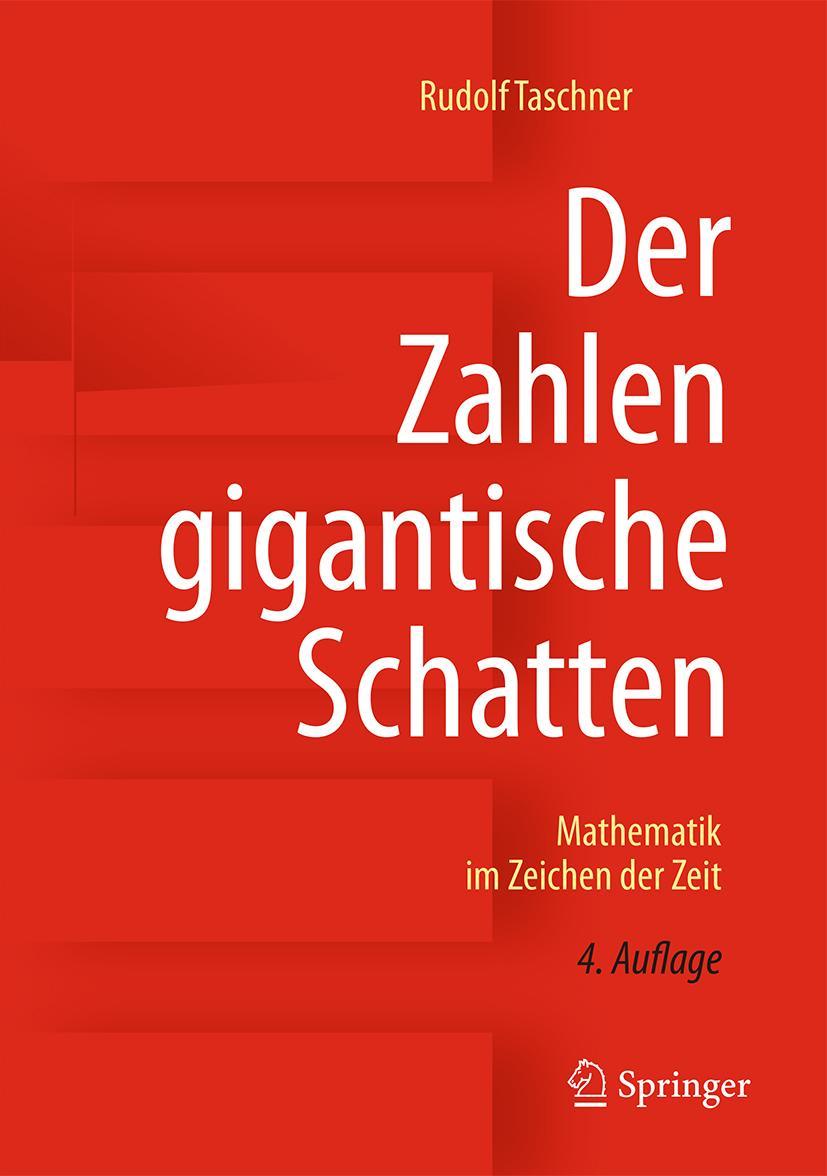 Rudolf Taschner

Der Zahlen gigantische Schatten

Mathematik im Zeichen der Zeit

4. Auflage

Springer